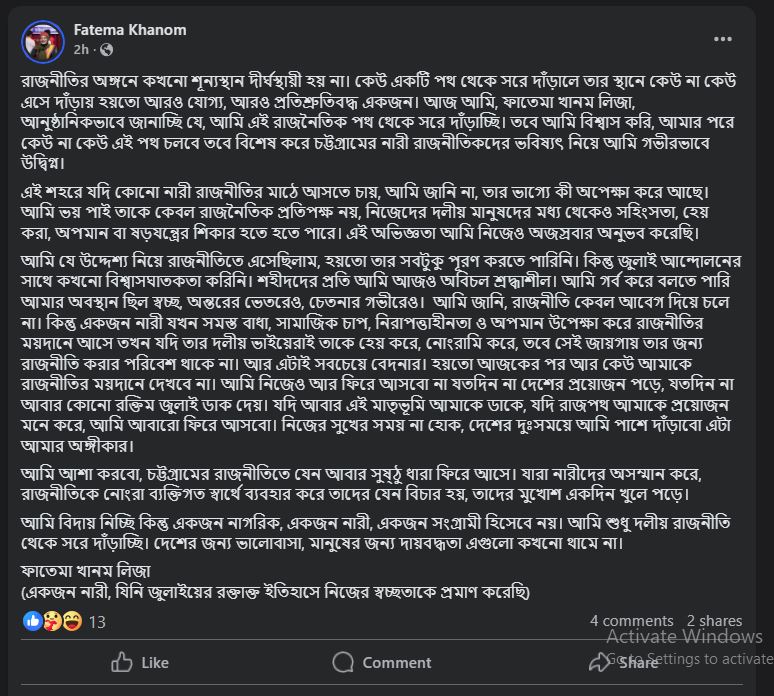 Fatema Khanom
2h ·

রাজনীতির অঙ্গনে কখনো শূন্যস্থান দীর্ঘস্থায়ী হয় না। কেউ একটি পথ থেকে সরে দাঁড়ালে তার স্থানে কেউ না কেউ এসে দাঁড়ায় হয়তো আরও যোগ্য, আরও প্রতিশ্রুতিবদ্ধ একজন। আজ আমি, ফাতেমা খানম লিজা, আনুষ্ঠানিকভাবে জানাচ্ছি যে, আমি এই রাজনৈতিক পথ থেকে সরে দাঁড়াচ্ছি। তবে আমি বিশ্বাস করি, আমার পরে কেউ না কেউ এই পথ চলবে তবে বিশেষ করে চট্টগ্রামের নারী রাজনীতিকদের ভবিষ্যৎ নিয়ে আমি গভীরভাবে উদ্বিগ্ন।

এই শহরে যদি কোনো নারী রাজনীতির মাঠে আসতে চায়, আমি জানি না, তার ভাগ্যে কী অপেক্ষা করে আছে। আমি ভয় পাই তাকে কেবল রাজনৈতিক প্রতিপক্ষ নয়, নিজেদের দলীয় মানুষদের মধ্য থেকেও সহিংসতা, হেয় করা, অপমান বা ষড়যন্ত্রের শিকার হতে হতে পারে। এই অভিজ্ঞতা আমি নিজেও অজস্রবার অনুভব করেছি।

আমি যে উদ্দেশ্য নিয়ে রাজনীতিতে এসেছিলাম, হয়তো তার সবটুকু পূরণ করতে পারিনি। কিন্তু জুলাই আন্দোলনের সাথে কখনো বিশ্বাসঘাতকতা করিনি। শহীদদের প্রতি আমি আজও অবিচল শ্রদ্ধাশীল। আমি গর্ব করে বলতে পারি আমার অবস্থান ছিল স্বচ্ছ, অন্তরের ভেতরেও, চেতনার গভীরেও। আমি জানি, রাজনীতি কেবল আবেগ দিয়ে চলে না। কিন্তু একজন নারী যখন সমস্ত বাধা, সামাজিক চাপ, নিরাপত্তাহীনতা ও অপমান উপেক্ষা করে রাজনীতির ময়দানে আসে তখন যদি তার দলীয় ভাইয়েরাই তাকে হেয় করে, নোংরামি করে, তবে সেই জায়গায় তার জন্য রাজনীতি করার পরিবেশ থাকে না। আর এটাই সবচেয়ে বেদনার। হয়তো আজকের পর আর কেউ আমাকে রাজনীতির ময়দানে দেখবে না। আমি নিজেও আর ফিরে আসবো না যতদিন না দেশের প্রয়োজন পড়ে, যতদিন না আবার কোনো রক্তিম জুলাই ডাক দেয়। যদি আবার এই মাতৃভূমি আমাকে ডাকে, যদি রাজপথ আমাকে প্রয়োজন মনে করে, আমি আবারো ফিরে আসবো। নিজের সুখের সময় না হোক, দেশের দুঃসময়ে আমি পাশে দাঁড়াবো এটা আমার অঙ্গীকার।

আমি আশা করবো, চট্টগ্রামের রাজনীতিতে যেন আবার সুষ্ঠু ধারা ফিরে আসে। যারা নারীদের অসম্মান করে, রাজনীতিকে নোংরা ব্যক্তিগত স্বার্থে ব্যবহার করে তাদের যেন বিচার হয়, তাদের মুখোশ একদিন খুলে পড়ে।

আমি বিদায় নিচ্ছি কিন্তু একজন নাগরিক, একজন নারী, একজন সংগ্রামী হিসেবে নয়। আমি শুধু দলীয় রাজনীতি থেকে সরে দাঁড়াচ্ছি। দেশের জন্য ভালোবাসা, মানুষের জন্য দায়বদ্ধতা এগুলো কখনো থামে না।

ফাতেমা খানম লিজা
(একজন নারী, যিনি জুলাইয়ের রক্তাক্ত ইতিহাসে নিজের স্বচ্ছতাকে প্রমাণ করেছি)

13
4 comments 2 shares
Activate Windows
Go to Settings to activate
Like Comment Share